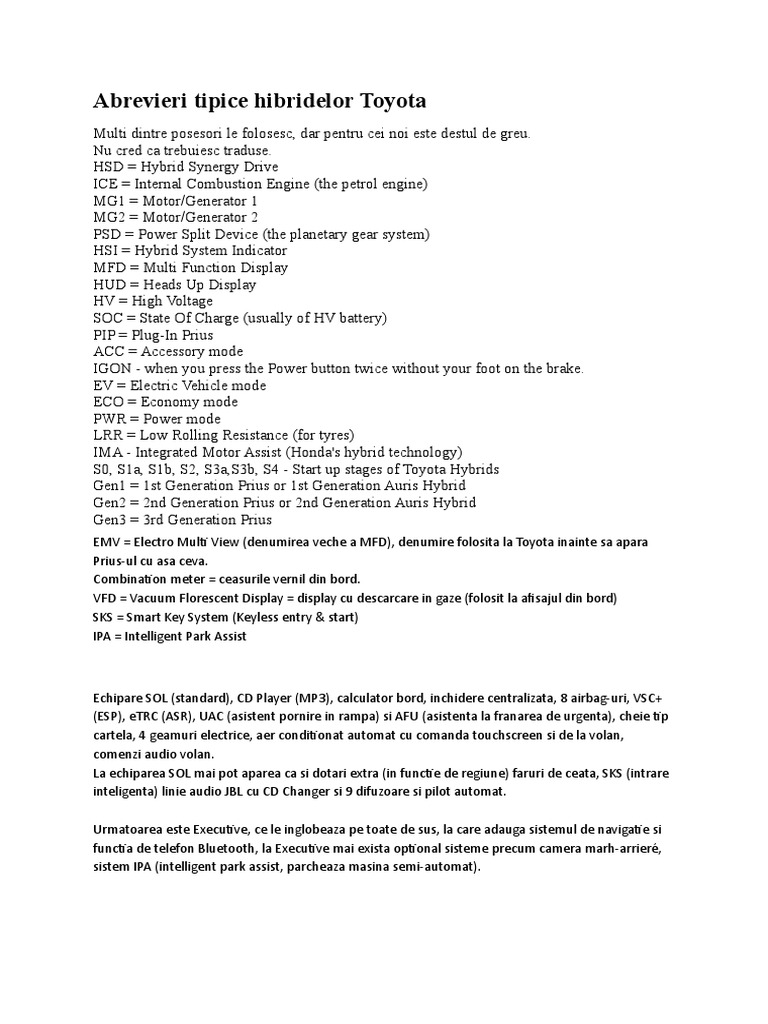 Abrevieri tipice hibridelor Toyota

Multi dintre posesori le folosesc, dar pentru cei noi este destul de greu.
Nu cred ca trebuiesc traduse.
HSD = Hybrid Synergy Drive
ICE = Internal Combustion Engine (the petrol engine)
MG1 = Motor/Generator 1
MG2 = Motor/Generator 2
PSD = Power Split Device (the planetary gear system)
HSI = Hybrid System Indicator
MFD = Multi Function Display
HUD = Heads Up Display
HV = High Voltage
SOC = State Of Charge (usually of HV battery)
PIP = Plug-In Prius
ACC = Accessory mode
IGON - when you press the Power button twice without your foot on the brake.
EV = Electric Vehicle mode
ECO = Economy mode
PWR = Power mode
LRR = Low Rolling Resistance (for tyres)
IMA - Integrated Motor Assist (Honda's hybrid technology)
S0, S1a, S1b, S2, S3a,S3b, S4 - Start up stages of Toyota Hybrids
Gen1 = 1st Generation Prius or 1st Generation Auris Hybrid
Gen2 = 2nd Generation Prius or 2nd Generation Auris Hybrid
Gen3 = 3rd Generation Prius
EMV = Electro Multi View (denumirea veche a MFD), denumire folosita la Toyota inainte sa apara Prius-ul cu asa ceva.
Combination meter = ceasurile vernil din bord.
VFD = Vacuum Florescent Display = display cu descarcare in gaze (folosit la afisajul din bord)
SKS = Smart Key System (Keyless entry & start)
IPA = Intelligent Park Assist

Echipare SOL (standard), CD Player (MP3), calculator bord, inchidere centralizata, 8 airbag-uri, VSC+ (ESP), eTRC (ASR), UAC (asistent pornire in rampa) si AFU (asistenta la franarea de urgenta), cheie tip cartela, 4 geamuri electrice, aer conditionat automat cu comanda touchscreen si de la volan, comenzi audio volan.
La echiparea SOL mai pot aparea ca si dotari extra (in functie de regiune) faruri de ceata, SKS (intrare inteligenta) linie audio JBL cu CD Changer si 9 difuzoare si pilot automat.

Urmatoarea este Executive, ce le inglobeaza pe toate de sus, la care adauga sistemul de navigatie si functia de telefon Bluetooth, la Executive mai exista optional sisteme precum camera marh-arrieré, sistem IPA (intelligent park assist, parcheaza masina semi-automat).